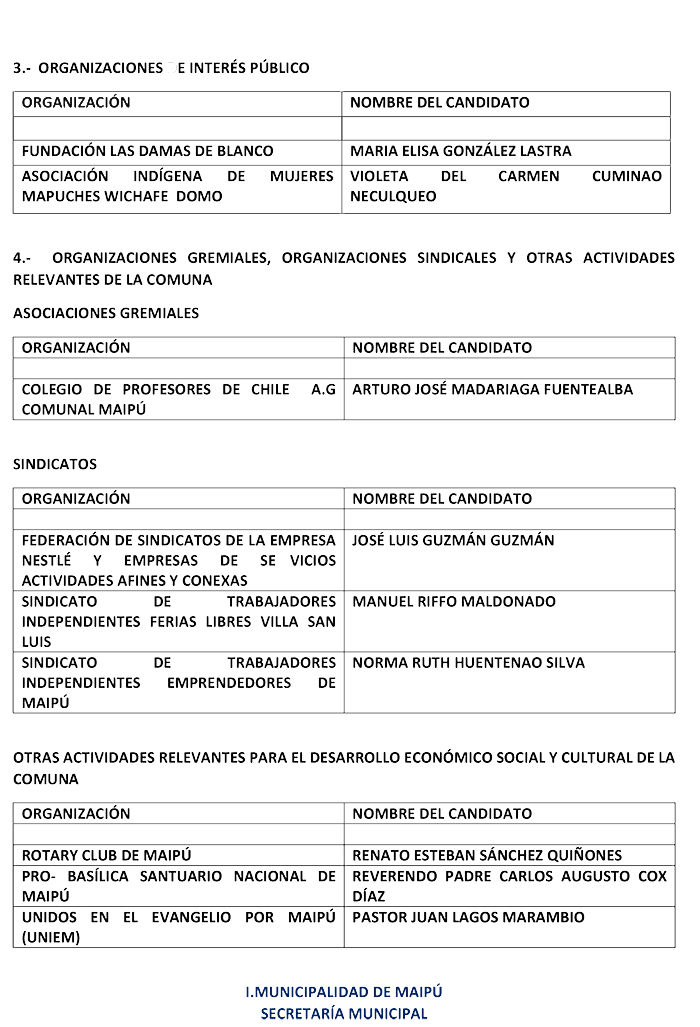 3.- ORGANIZACIONES E INTERÉS PÚBLICO

| ORGANIZACIÓN | NOMBRE DEL CANDIDATO |
|---|---|
| | |
| FUNDACIÓN LAS DAMAS DE BLANCO | MARIA ELISA GONZÁLEZ LASTRA |
| ASOCIACIÓN INDÍGENA DE MUJERES MAPUCHES WICHAFE DOMO | VIOLETA DEL CARMEN CUMINAO NECULQUEO |

4.- ORGANIZACIONES GREMIALES, ORGANIZACIONES SINDICALES Y OTRAS ACTIVIDADES RELEVANTES DE LA COMUNA

ASOCIACIONES GREMIALES

| ORGANIZACIÓN | NOMBRE DEL CANDIDATO |
|---|---|
| | |
| COLEGIO DE PROFESORES DE CHILE A.G COMUNAL MAIPÚ | ARTURO JOSÉ MADARIAGA FUENTEALBA |

SINDICATOS

| ORGANIZACIÓN | NOMBRE DEL CANDIDATO |
|---|---|
| | |
| FEDERACIÓN DE SINDICATOS DE LA EMPRESA NESTLÉ Y EMPRESAS DE SE VICIOS ACTIVIDADES AFINES Y CONEXAS | JOSÉ LUIS GUZMÁN GUZMÁN |
| SINDICATO DE TRABAJADORES INDEPENDIENTES FERIAS LIBRES VILLA SAN LUIS | MANUEL RIFFO MALDONADO |
| SINDICATO DE TRABAJADORES INDEPENDIENTES EMPRENDEDORES DE MAIPÚ | NORMA RUTH HUENTENAO SILVA |

OTRAS ACTIVIDADES RELEVANTES PARA EL DESARROLLO ECONÓMICO SOCIAL Y CULTURAL DE LA COMUNA

| ORGANIZACIÓN | NOMBRE DEL CANDIDATO |
|---|---|
| | |
| ROTARY CLUB DE MAIPÚ | RENATO ESTEBAN SÁNCHEZ QUIÑONES |
| PRO- BASÍLICA SANTUARIO NACIONAL DE MAIPÚ | REVERENDO PADRE CARLOS AUGUSTO COX DÍAZ |
| UNIDOS EN EL EVANGELIO POR MAIPÚ (UNIEM) | PASTOR JUAN LAGOS MARAMBIO |

I.MUNICIPALIDAD DE MAIPÚ
SECRETARÍA MUNICIPAL